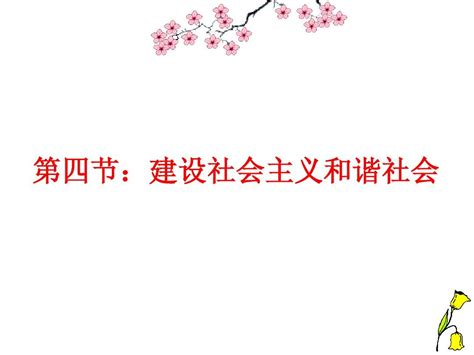 第四节：建设社会主义和谐社会